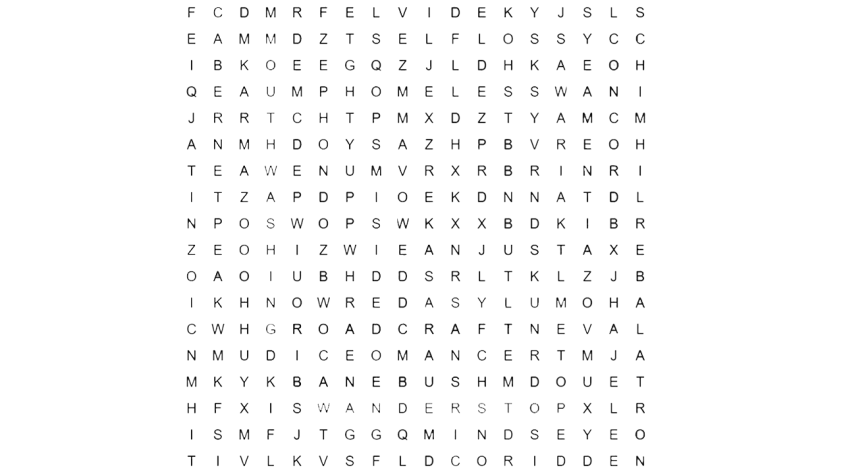 F C D M R F E L V I D E K Y J S L S
E A M M D Z T S E L F L O S S Y C C
I B K O E E G Q Z J L D H K A E O H
Q E A U M P H O M E L E S S W A N I
J R R T C H T P M X D Z T Y A M C M
A N M H D O Y S A Z H P B V R E O H
T E A W E N U M V R X R B R I N R I
I T Z A P D P I O E K D N N A T D L
N P O S W O P S W K X X B D K I B R
Z E O H I Z W I E A N J U S T A X E
O A O I U B H D D S R L T K L Z J B
I K H N O W R E D A S Y L U M O H A
C W H G R O A D C R A F T N E V A L
N M U D I C E O M A N C E R T M J A
M K Y K B A N E B U S H M D O U E T
H F X I S W A N D E R S T O P X L R
I S M F J T G G Q M I N D S E Y E O
T I V L K V S F L D C O R I D D E N